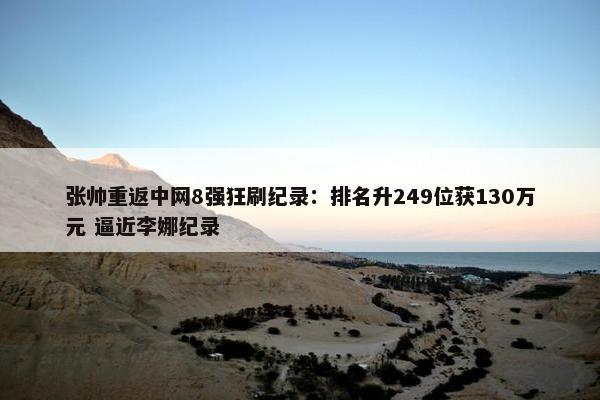 张帅重返中网8强狂刷纪录：排名升249位获130万元 逼近李娜纪录